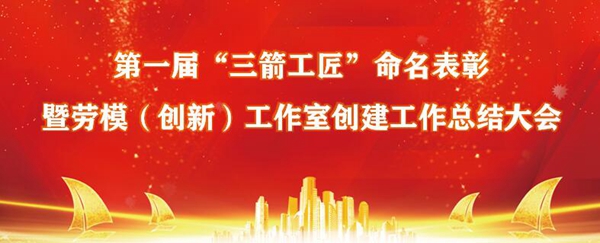 第一届“三箭工匠”命名表彰
暨劳模（创新）工作室创建工作总结大会